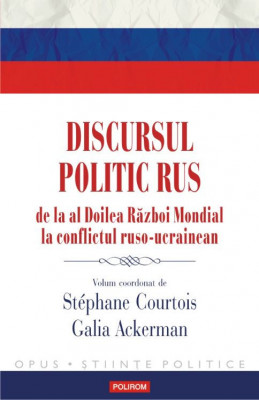 DISCURSUL POLITIC RUS

de la al Doilea Război Mondial la conflictul ruso-ucrainean

Volum coordonat de

Stéphane Courtois

Galia Ackerman

OPUS • ȘTIINȚE POLITICE

POLIROM